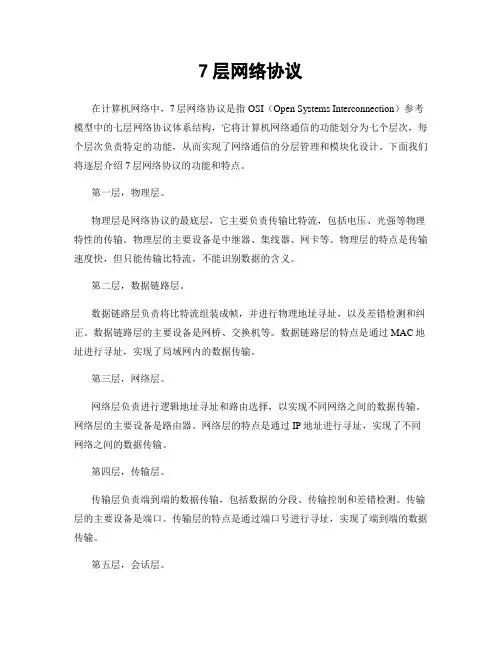 7 层网络协议

在计算机网络中，7 层网络协议是指 OSI（Open Systems Interconnection）参考模型中的七层网络协议体系结构，它将计算机网络通信的功能划分为七个层次，每个层次负责特定的功能，从而实现了网络通信的分层管理和模块化设计。下面我们将逐层介绍 7 层网络协议的功能和特点。

第一层，物理层。

物理层是网络协议的最底层，它主要负责传输比特流，包括电压、光强等物理特性的传输。物理层的主要设备是中继器、集线器、网卡等。物理层的特点是传输速度快，但只能传输比特流，不能识别数据的含义。

第二层，数据链路层。

数据链路层负责将比特流组装成帧，并进行物理地址寻址，以及差错检测和纠正。数据链路层的主要设备是网桥、交换机等。数据链路层的特点是通过 MAC 地址进行寻址，实现了局域网内的数据传输。

第三层，网络层。

网络层负责进行逻辑地址寻址和路由选择，以实现不同网络之间的数据传输。网络层的主要设备是路由器。网络层的特点是通过 IP 地址进行寻址，实现了不同网络之间的数据传输。

第四层，传输层。

传输层负责端到端的数据传输，包括数据的分段、传输控制和差错检测。传输层的主要设备是端口。传输层的特点是通过端口号进行寻址，实现了端到端的数据传输。

第五层，会话层。